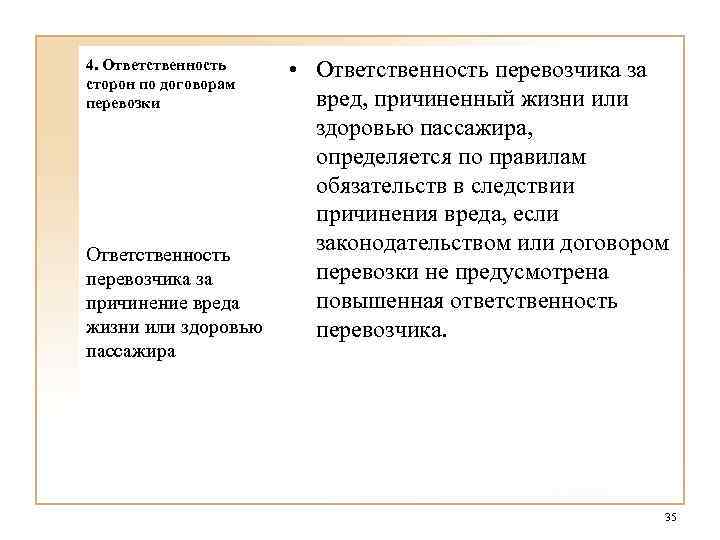 4. Ответственность сторон по договорам перевозки

Ответственность перевозчика за причинение вреда жизни или здоровью пассажира

• Ответственность перевозчика за вред, причиненный жизни или здоровью пассажира, определяется по правилам обязательств в следствии причинения вреда, если законодательством или договором перевозки не предусмотрена повышенная ответственность перевозчика.

35